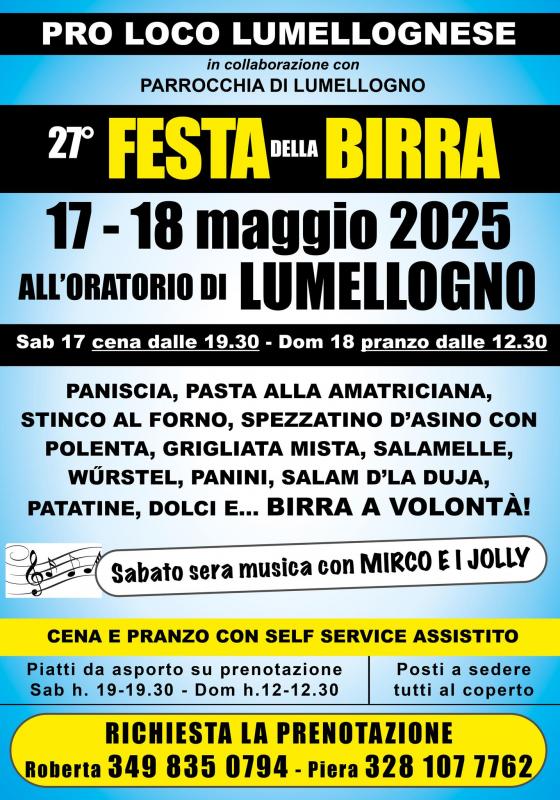 PRO LOCO LUMELLOGNESE

in collaborazione con

PARROCCHIA DI LUMELLOGNO

27° FESTA DELLA BIRRA

17 - 18 maggio 2025

ALL'ORATORIO DI LUMELLOGNO

Sab 17 cena dalle 19.30 - Dom 18 pranzo dalle 12.30

PANISCIA, PASTA ALLA AMATRICIANA, STINCO AL FORNO, SPEZZATINO D'ASINO CON POLENTA, GRIGLIATA MISTA, SALAMELLE, WŰRSTEL, PANINI, SALAM D'LA DUJA, PATATINE, DOLCI E... BIRRA A VOLONTÀ!

Sabato sera musica con MIRCO E I JOLLY

CENA E PRANZO CON SELF SERVICE ASSISTITO

Piatti da asporto su prenotazione
Sab h. 19-19.30 - Dom h.12-12.30

Posti a sedere
tutti al coperto

RICHIESTA LA PRENOTAZIONE

Roberta 349 835 0794 - Piera 328 107 7762